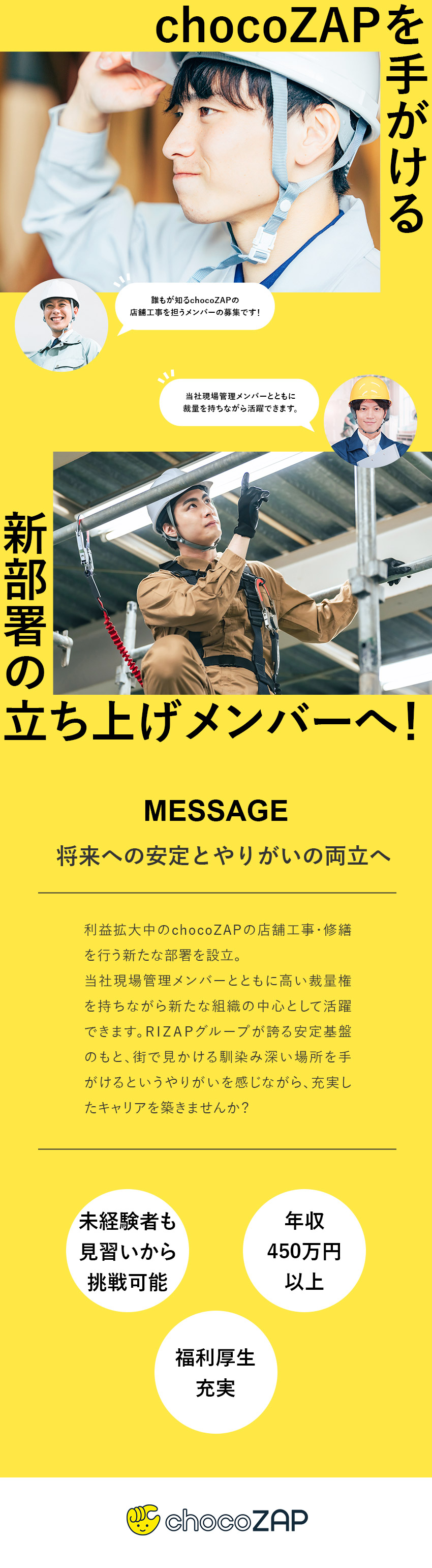 chocoZAPを手がける

誰もが知るchocoZAPの店舗工事を担うメンバーの募集です！

当社現場管理メンバーとともに裁量を持ちながら活躍できます。

新部署の立ち上げメンバーへ！

MESSAGE

将来への安定とやりがいの両立へ

利益拡大中のchocoZAPの店舗工事・修繕を行う新たな部署を設立。
当社現場管理メンバーとともに高い裁量権を持ちながら新たな組織の中心として活躍できます。RIZAPグループが誇る安定基盤のもと、街で見かける馴染み深い場所を手がけるというやりがいを感じながら、充実したキャリアを築きませんか？

未経験者も見習いから挑戦可能

年収450万円以上

福利厚生充実

chocoZAP